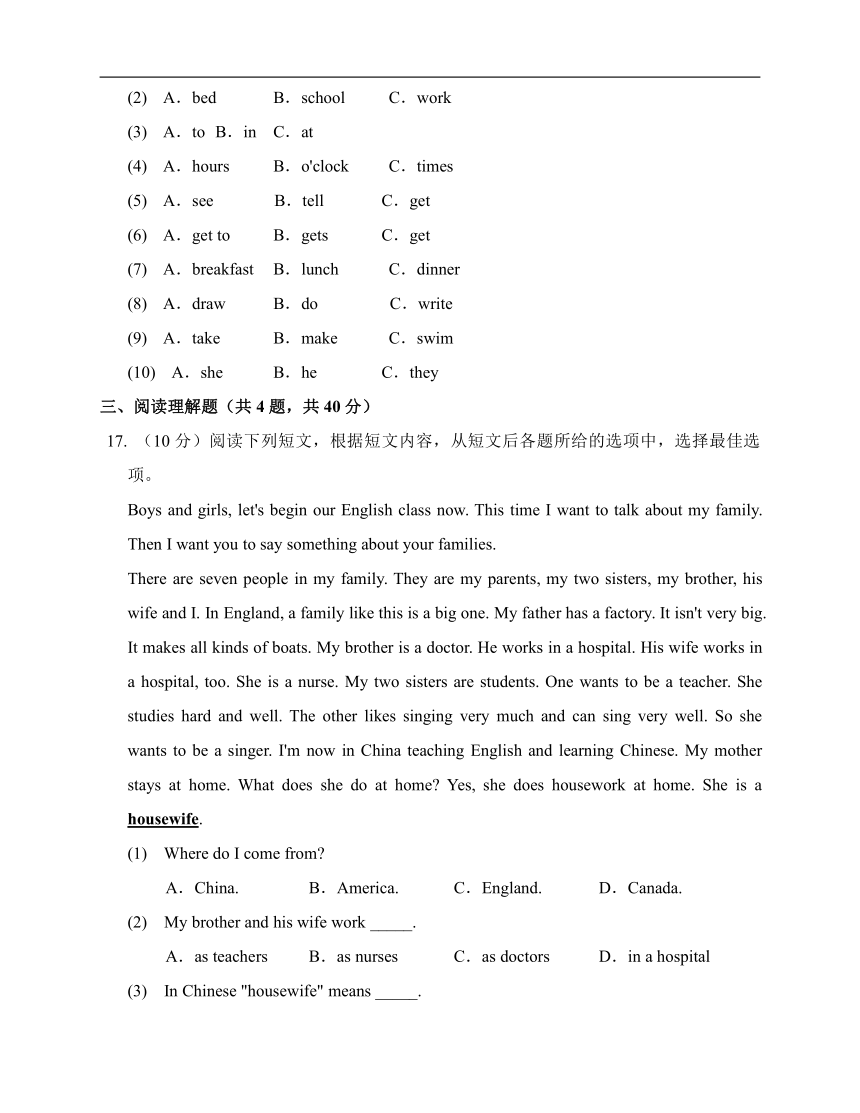 (2) A．bed B．school C．work

(3) A．to B．in C．at

(4) A．hours B．o'clock C．times

(5) A．see B．tell C．get

(6) A．get to B．gets C．get

(7) A．breakfast B．lunch C．dinner

(8) A．draw B．do C．write

(9) A．take B．make C．swim

(10) A．she B．he C．they

三、阅读理解题（共 4 题，共 40 分）

17. （10 分）阅读下列短文，根据短文内容，从短文后各题所给的选项中，选择最佳选项。

Boys and girls, let's begin our English class now. This time I want to talk about my family. Then I want you to say something about your families.

There are seven people in my family. They are my parents, my two sisters, my brother, his wife and I. In England, a family like this is a big one. My father has a factory. It isn't very big. It makes all kinds of boats. My brother is a doctor. He works in a hospital. His wife works in a hospital, too. She is a nurse. My two sisters are students. One wants to be a teacher. She studies hard and well. The other likes singing very much and can sing very well. So she wants to be a singer. I'm now in China teaching English and learning Chinese. My mother stays at home. What does she do at home? Yes, she does housework at home. She is a housewife.

(1) Where do I come from?

A．China. B．America. C．England. D．Canada.

(2) My brother and his wife work _____.

A．as teachers B．as nurses C．as doctors D．in a hospital

(3) In Chinese "housewife" means _____.